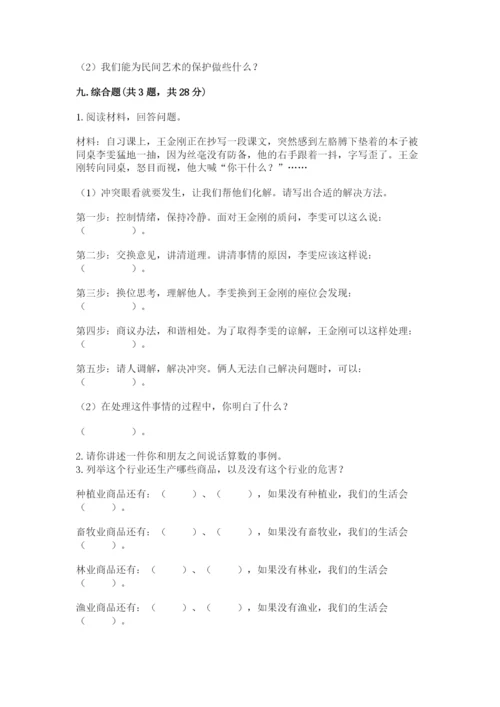 （2）我们能为民间艺术的保护做些什么？

九.综合题(共3题，共28分)

1.阅读材料，回答问题。

材料：自习课上，王金刚正在抄写一段课文，突然感到左胳膊下垫着的本子被同桌李雯猛地一抽，因为丝毫没有防备，他的右手跟着一抖，字写歪了。王金刚转向同桌，怒目而视，他大喊“你干什么？”……

（1）冲突眼看就要发生，让我们帮他们化解。请写出合适的解决方法。

第一步：控制情绪，保持冷静。面对王金刚的质问，李雯可以这么说：（　　　）。

第二步：交换意见，讲清道理。讲清事情的原因，李雯应该这样说：（　　　）。

第三步：换位思考，理解他人。李雯换到王金刚的座位会发现：（　　　）。

第四步：商议办法，和谐相处。为了取得李雯的谅解，王金刚可以这样处理：（　　　）。

第五步：请人调解，解决冲突。俩人无法自己解决问题时，可以：（　　　）。

（2）在处理这件事情的过程中，你明白了什么？

（　　　）。

2.请你讲述一件你和朋友之间说话算数的事例。
3.列举这个行业还生产哪些商品，以及没有这个行业的危害？

种植业商品还有：（　　）、（　　），如果没有种植业，我们的生活会（　　）。

畜牧业商品还有：（　　）、（　　），如果没有畜牧业，我们的生活会（　　）。

林业商品还有：（　　）、（　　），如果没有林业，我们的生活会（　　）。

渔业商品还有：（　　）、（　　），如果没有渔业，我们的生活会（　　）。